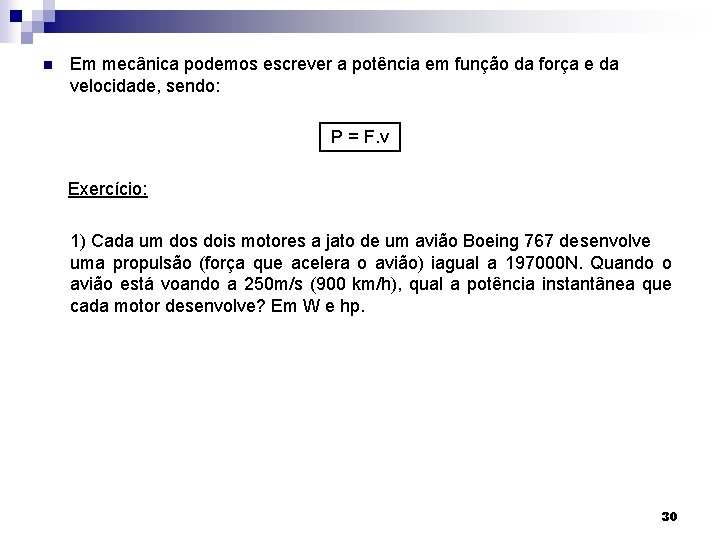 Em mecânica podemos escrever a potência em função da força e da velocidade, sendo:

$P = F.v$

Exercício:

1) Cada um dos dois motores a jato de um avião Boeing 767 desenvolve uma propulsão (força que acelera o avião) iagual a 197000N. Quando o avião está voando a 250m/s (900 km/h), qual a potência instantânea que cada motor desenvolve? Em W e hp.

30